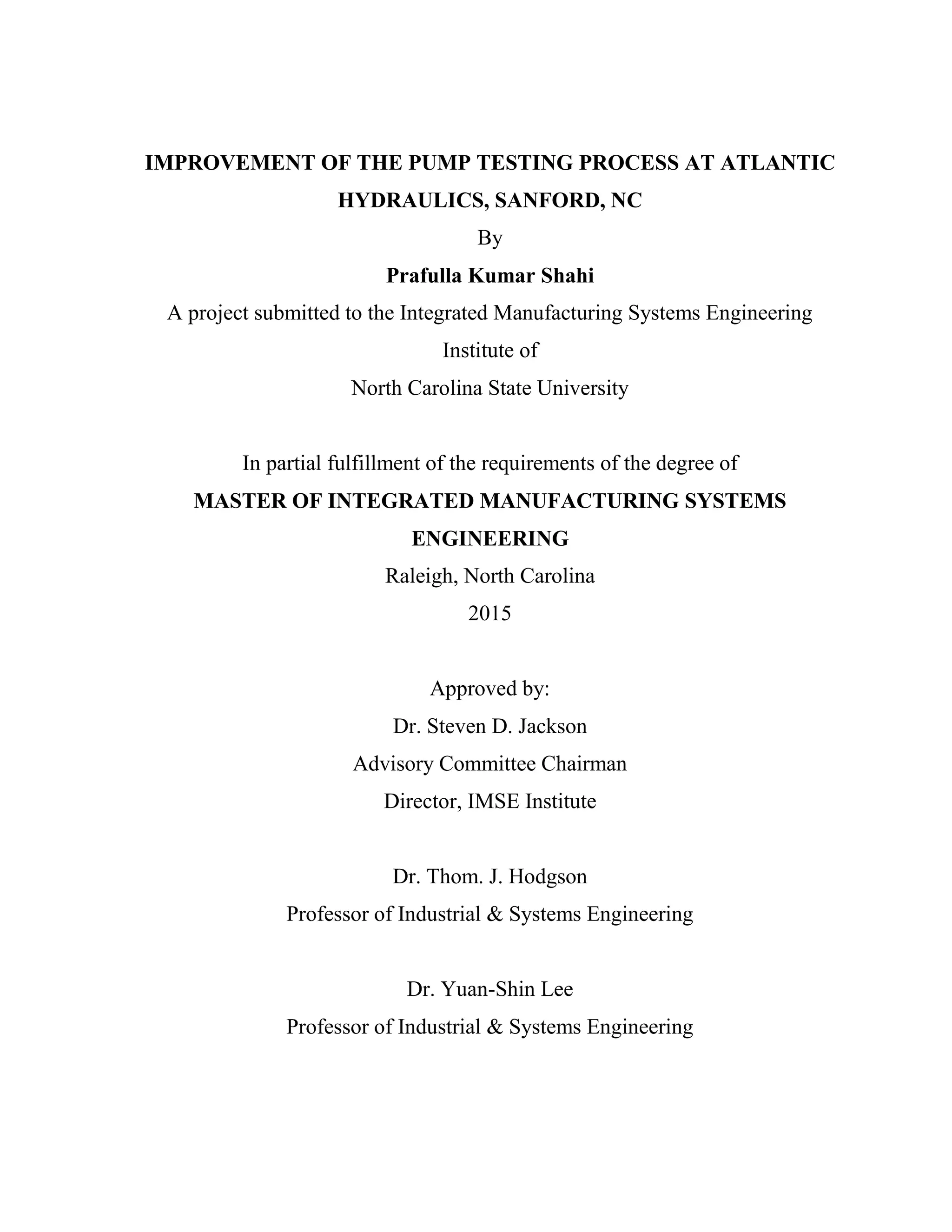 IMPROVEMENT OF THE PUMP TESTING PROCESS AT ATLANTIC HYDRAULICS, SANFORD, NC

By

Prafulla Kumar Shahi

A project submitted to the Integrated Manufacturing Systems Engineering Institute of North Carolina State University

In partial fulfillment of the requirements of the degree of

MASTER OF INTEGRATED MANUFACTURING SYSTEMS ENGINEERING

Raleigh, North Carolina

2015

Approved by:

Dr. Steven D. Jackson

Advisory Committee Chairman

Director, IMSE Institute

Dr. Thom. J. Hodgson

Professor of Industrial & Systems Engineering

Dr. Yuan-Shin Lee

Professor of Industrial & Systems Engineering